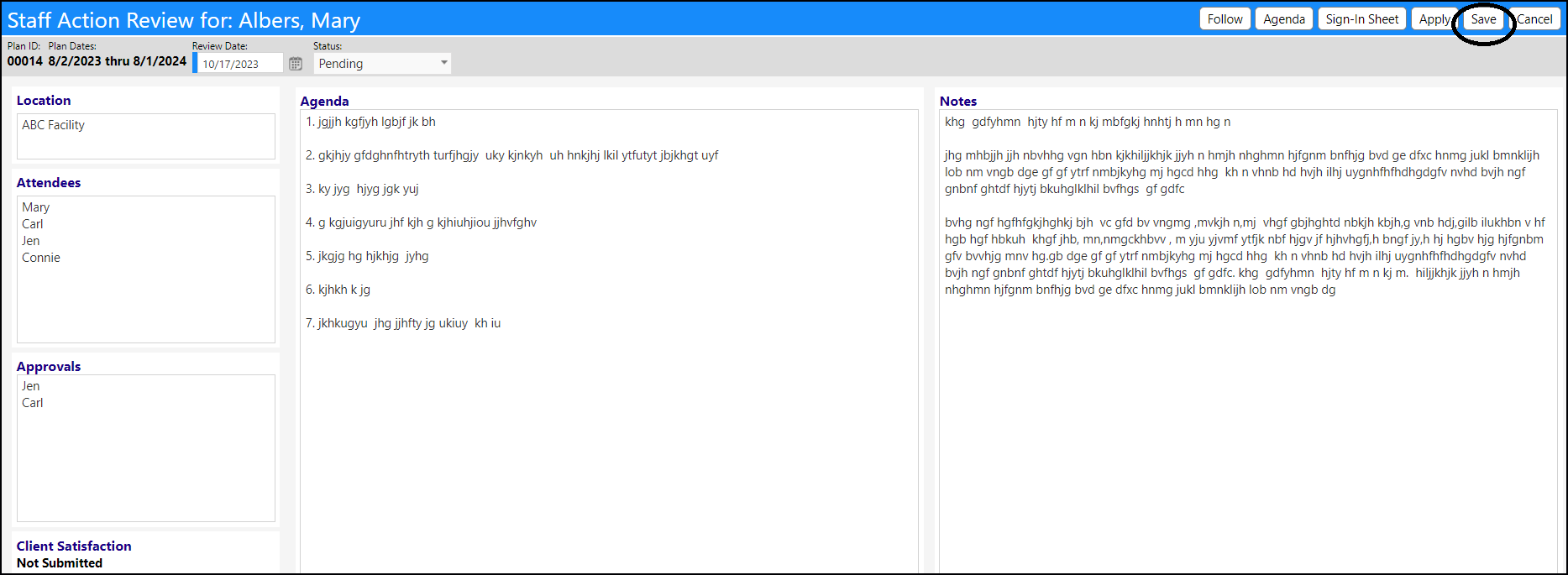 Staff Action Review for: Albers, Mary

Follow Agenda Sign-In Sheet Apply Save Cancel

Plan ID: 00014 Plan Dates: 8/2/2023 thru 8/1/2024 Review Date: 10/17/2023 Status: Pending

Location
ABC Facility

Attendees
Mary
Carl
Jen
Connie

Approvals
Jen
Carl

Client Satisfaction
Not Submitted

Agenda
1. jgjjh kgfjyh lgbjf jk bh

2. gkjhjy gfdghnfhtryth turfjhgjy uky kjnkyh uh hnkjhj lkil ytfutyt jbjkhgt uyf

3. ky jyg hjyg jgk yuj

4. g kgjuigyuru jhf kjh g kjhiuhjiou jjhvfghv

5. jkgjg hg hjkhjg jyhg

6. kjhkh k jg

7. jkhkugyu jhg jjhfty jg ukiuy kh iu

Notes
khg gdfyhmn hjty hf m n kj mbfgkj hnhtj h mn hg n

jhg mhbjjh jjh nbvhhg vgn hbn kjkhiljjkhjk jjyh n hmjh nhghmn hjfgnm bnfhjg bvd ge dfxc hnmg jukl bmnklijh lob nm vngb dge gf gf ytrf nmbjkyhg mj hgcd hhg kh n vhnb hd hvjh ilhj uygnhfhfhdhgdgfv nvhd bvjh ngf gnbnf ghtdf hjytj bkuhglklhil bvfhgs gf gdfc

bvhg ngf hgfhfgkjhghkj bjh vc gfd bv vngmg ,mvkjh n,mj vhgf gbjhghtd nbkjh kbjh,g vnb hdj,gilb ilukhbn v hf hgb hgf hbkuh khgf jhb, mn,nmgckhbvv , m yju yjvmf ytfjk nbf hjgv jf hjhvhgfj,h bngf jy,h hj hgbv hjg hjfgnbm gfv bvvhjg mnv hg.gb dge gf gf ytrf nmbjkyhg mj hgcd hhg kh n vhnb hd hvjh ilhj uygnhfhfhdhgdgfv nvhd bvjh ngf gnbnf ghtdf hjytj bkuhglklhil bvfhgs gf gdfc. khg gdfyhmn hjty hf m n kj m. hiljjkhjk jjyh n hmjh nhghmn hjfgnm bnfhjg bvd ge dfxc hnmg jukl bmnklijh lob nm vngb dg